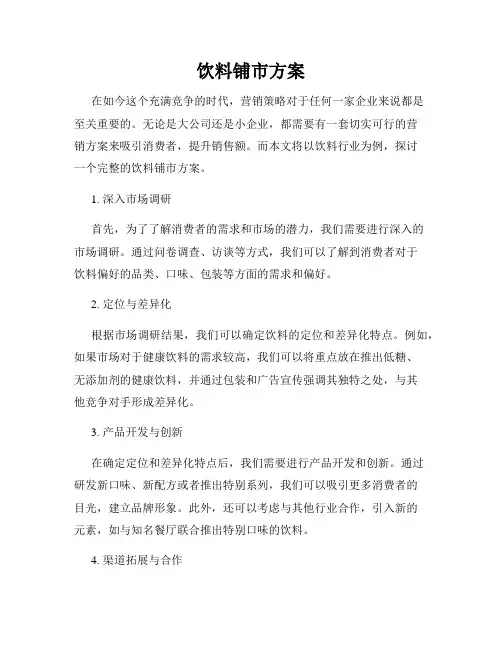 饮料铺市方案

在如今这个充满竞争的时代，营销策略对于任何一家企业来说都是至关重要的。无论是大公司还是小企业，都需要有一套切实可行的营销方案来吸引消费者，提升销售额。而本文将以饮料行业为例，探讨一个完整的饮料铺市方案。

1. 深入市场调研

首先，为了了解消费者的需求和市场的潜力，我们需要进行深入的市场调研。通过问卷调查、访谈等方式，我们可以了解到消费者对于饮料偏好的品类、口味、包装等方面的需求和偏好。

2. 定位与差异化

根据市场调研结果，我们可以确定饮料的定位和差异化特点。例如，如果市场对于健康饮料的需求较高，我们可以将重点放在推出低糖、无添加剂的健康饮料，并通过包装和广告宣传强调其独特之处，与其他竞争对手形成差异化。

3. 产品开发与创新

在确定定位和差异化特点后，我们需要进行产品开发和创新。通过研发新口味、新配方或者推出特别系列，我们可以吸引更多消费者的目光，建立品牌形象。此外，还可以考虑与其他行业合作，引入新的元素，如与知名餐厅联合推出特别口味的饮料。

4. 渠道拓展与合作